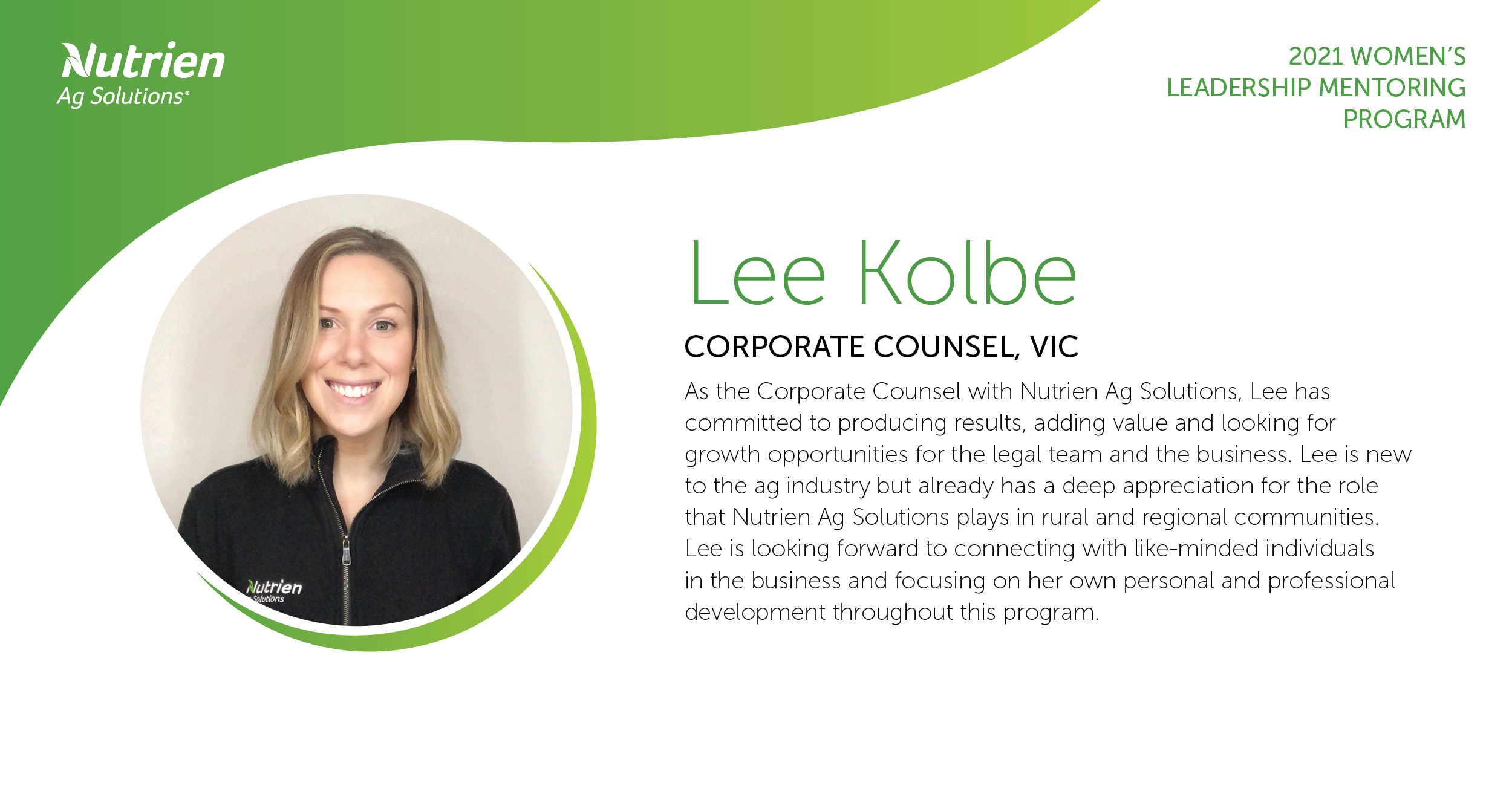 Nutrien
Ag Solutions®

2021 WOMEN'S
LEADERSHIP MENTORING
PROGRAM

Lee Kolbe

CORPORATE COUNSEL, VIC

As the Corporate Counsel with Nutrien Ag Solutions, Lee has committed to producing results, adding value and looking for growth opportunities for the legal team and the business. Lee is new to the ag industry but already has a deep appreciation for the role that Nutrien Ag Solutions plays in rural and regional communities. Lee is looking forward to connecting with like-minded individuals in the business and focusing on her own personal and professional development throughout this program.